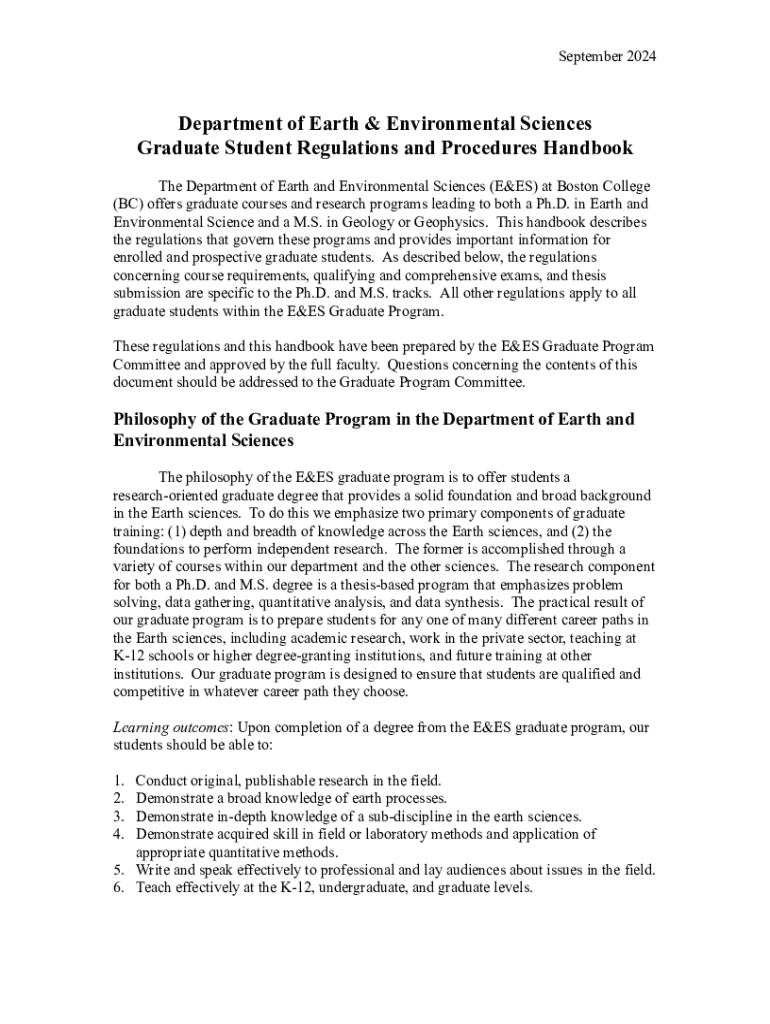 September 2024

Department of Earth & Environmental Sciences
Graduate Student Regulations and Procedures Handbook

The Department of Earth and Environmental Sciences (E&ES) at Boston College (BC) offers graduate courses and research programs leading to both a Ph.D. in Earth and Environmental Science and a M.S. in Geology or Geophysics. This handbook describes the regulations that govern these programs and provides important information for enrolled and prospective graduate students. As described below, the regulations concerning course requirements, qualifying and comprehensive exams, and thesis submission are specific to the Ph.D. and M.S. tracks. All other regulations apply to all graduate students within the E&ES Graduate Program.

These regulations and this handbook have been prepared by the E&ES Graduate Program Committee and approved by the full faculty. Questions concerning the contents of this document should be addressed to the Graduate Program Committee.

Philosophy of the Graduate Program in the Department of Earth and Environmental Sciences

The philosophy of the E&ES graduate program is to offer students a research-oriented graduate degree that provides a solid foundation and broad background in the Earth sciences. To do this we emphasize two primary components of graduate training: (1) depth and breadth of knowledge across the Earth sciences, and (2) the foundations to perform independent research. The former is accomplished through a variety of courses within our department and the other sciences. The research component for both a Ph.D. and M.S. degree is a thesis-based program that emphasizes problem solving, data gathering, quantitative analysis, and data synthesis. The practical result of our graduate program is to prepare students for any one of many different career paths in the Earth sciences, including academic research, work in the private sector, teaching at K-12 schools or higher degree-granting institutions, and future training at other institutions. Our graduate program is designed to ensure that students are qualified and competitive in whatever career path they choose.

Learning outcomes: Upon completion of a degree from the E&ES graduate program, our students should be able to:

1. Conduct original, publishable research in the field.
2. Demonstrate a broad knowledge of earth processes.
3. Demonstrate in-depth knowledge of a sub-discipline in the earth sciences.
4. Demonstrate acquired skill in field or laboratory methods and application of appropriate quantitative methods.
5. Write and speak effectively to professional and lay audiences about issues in the field.
6. Teach effectively at the K-12, undergraduate, and graduate levels.